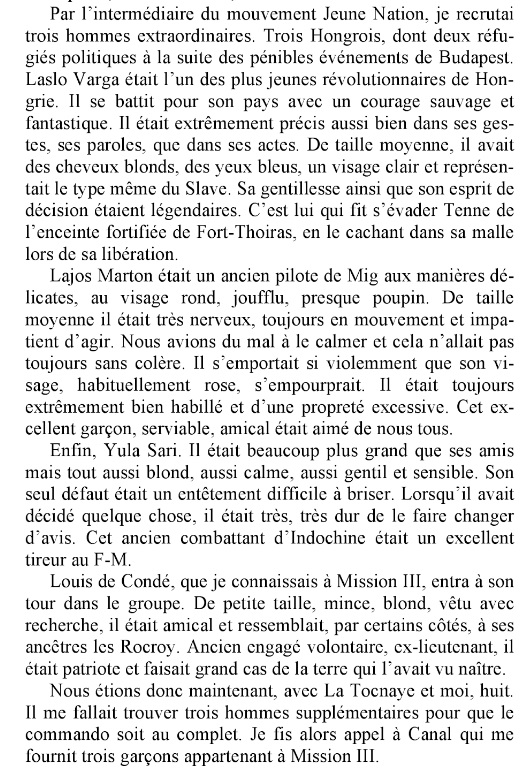 Par l'intermédiaire du mouvement Jeune Nation, je recrutai trois hommes extraordinaires. Trois Hongrois, dont deux réfugiés politiques à la suite des pénibles événements de Budapest. Laslo Varga était l'un des plus jeunes révolutionnaires de Hongrie. Il se battit pour son pays avec un courage sauvage et fantastique. Il était extrêmement précis aussi bien dans ses gestes, ses paroles, que dans ses actes. De taille moyenne, il avait des cheveux blonds, des yeux bleus, un visage clair et représentait le type même du Slave. Sa gentillesse ainsi que son esprit de décision étaient légendaires. C'est lui qui fit s'évader Tenne de l'enceinte fortifiée de Fort-Thoiras, en le cachant dans sa malle lors de sa libération.

Lajos Marton était un ancien pilote de Mig aux manières délicates, au visage rond, joufflu, presque poupin. De taille moyenne il était très nerveux, toujours en mouvement et impatient d'agir. Nous avions du mal à le calmer et cela n'allait pas toujours sans colère. Il s'emportait si violemment que son visage, habituellement rose, s'empourprait. Il était toujours extrêmement bien habillé et d'une propreté excessive. Cet excellent garçon, serviable, amical était aimé de nous tous.

Enfin, Yula Sari. Il était beaucoup plus grand que ses amis mais tout aussi blond, aussi calme, aussi gentil et sensible. Son seul défaut était un entêtement difficile à briser. Lorsqu'il avait décidé quelque chose, il était très, très dur de le faire changer d'avis. Cet ancien combattant d'Indochine était un excellent tireur au F-M.

Louis de Condé, que je connaissais à Mission III, entra à son tour dans le groupe. De petite taille, mince, blond, vêtu avec recherche, il était amical et ressemblait, par certains côtés, à ses ancêtres les Rocroy. Ancien engagé volontaire, ex-lieutenant, il était patriote et faisait grand cas de la terre qui l'avait vu naître.

Nous étions donc maintenant, avec La Tocnaye et moi, huit. Il me fallait trouver trois hommes supplémentaires pour que le commando soit au complet. Je fis alors appel à Canal qui me fournit trois garçons appartenant à Mission III.